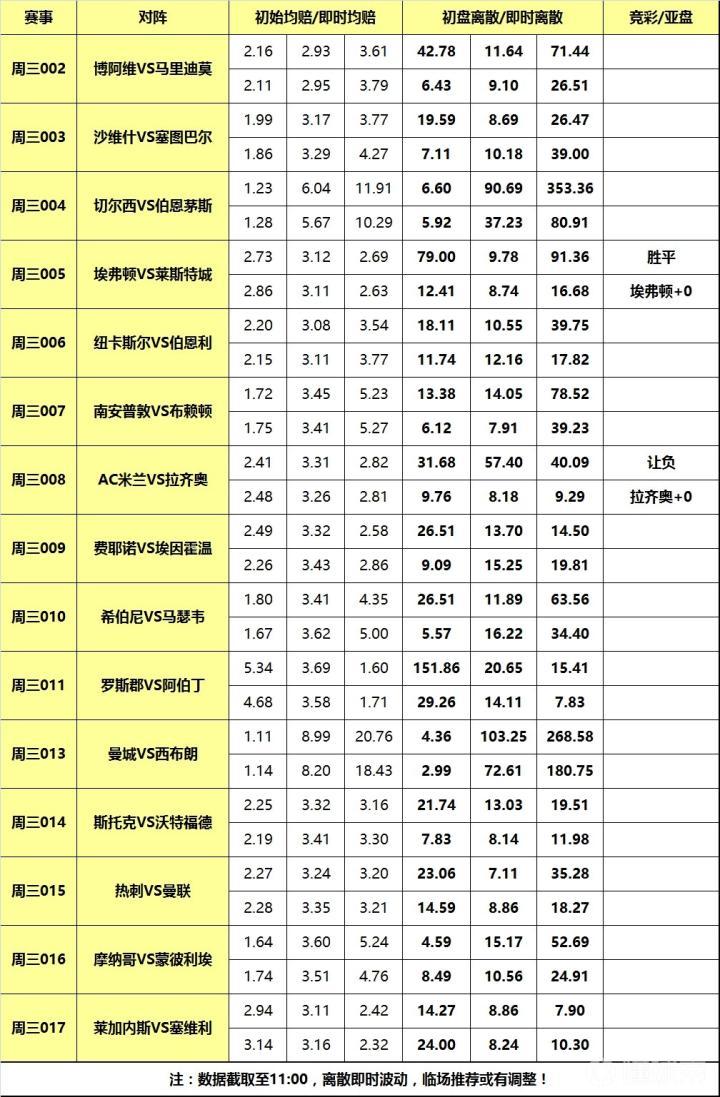 | 赛事 | 对阵 | 初始均赔/即时均赔 | | | 初盘离散/即时离散 | | | 竞彩/亚盘 |
|---|---|---|---|---|---|---|---|---|
| 周三002 | 博阿维VS马里迪莫 | 2.16 | 2.93 | 3.61 | 42.78 | 11.64 | 71.44 | |
| | | 2.11 | 2.95 | 3.79 | 6.43 | 9.10 | 26.51 | |
| 周三003 | 沙维什VS塞图巴尔 | 1.99 | 3.17 | 3.77 | 19.59 | 8.69 | 26.47 | |
| | | 1.86 | 3.29 | 4.27 | 7.11 | 10.18 | 39.00 | |
| 周三004 | 切尔西VS伯恩茅斯 | 1.23 | 6.04 | 11.91 | 6.60 | 90.69 | 353.36 | |
| | | 1.28 | 5.67 | 10.29 | 5.92 | 37.23 | 80.91 | |
| 周三005 | 埃弗顿VS莱斯特城 | 2.73 | 3.12 | 2.69 | 79.00 | 9.78 | 91.36 | 胜平 |
| | | 2.86 | 3.11 | 2.63 | 12.41 | 8.74 | 16.68 | 埃弗顿+0 |
| 周三006 | 纽卡斯尔VS伯恩利 | 2.20 | 3.08 | 3.54 | 18.11 | 10.55 | 39.75 | |
| | | 2.15 | 3.11 | 3.77 | 11.74 | 12.16 | 17.82 | |
| 周三007 | 南安普敦VS布赖顿 | 1.72 | 3.45 | 5.23 | 13.38 | 14.05 | 78.52 | |
| | | 1.75 | 3.41 | 5.27 | 6.12 | 7.91 | 39.23 | |
| 周三008 | AC米兰VS拉齐奥 | 2.41 | 3.31 | 2.82 | 31.68 | 57.40 | 40.09 | 让负 |
| | | 2.48 | 3.26 | 2.81 | 9.76 | 8.18 | 9.29 | 拉齐奥+0 |
| 周三009 | 费耶诺VS埃因霍温 | 2.49 | 3.32 | 2.58 | 26.51 | 13.70 | 14.50 | |
| | | 2.26 | 3.43 | 2.86 | 9.09 | 15.25 | 19.81 | |
| 周三010 | 希伯尼VS马瑟韦 | 1.80 | 3.41 | 4.35 | 26.51 | 11.89 | 63.56 | |
| | | 1.67 | 3.62 | 5.00 | 5.57 | 16.22 | 34.40 | |
| 周三011 | 罗斯郡VS阿伯丁 | 5.34 | 3.69 | 1.60 | 151.86 | 20.65 | 15.41 | |
| | | 4.68 | 3.58 | 1.71 | 29.26 | 14.11 | 7.83 | |
| 周三013 | 曼城VS西布朗 | 1.11 | 8.99 | 20.76 | 4.36 | 103.25 | 268.58 | |
| | | 1.14 | 8.20 | 18.43 | 2.99 | 72.61 | 180.75 | |
| 周三014 | 斯托克VS沃特福德 | 2.25 | 3.32 | 3.16 | 21.74 | 13.03 | 19.51 | |
| | | 2.19 | 3.41 | 3.30 | 7.83 | 8.14 | 11.98 | |
| 周三015 | 热刺VS曼联 | 2.27 | 3.24 | 3.20 | 23.06 | 7.11 | 35.28 | |
| | | 2.28 | 3.35 | 3.21 | 14.59 | 8.86 | 18.27 | |
| 周三016 | 摩纳哥VS蒙彼利埃 | 1.64 | 3.60 | 5.24 | 4.59 | 15.17 | 52.69 | |
| | | 1.74 | 3.51 | 4.76 | 8.49 | 10.56 | 24.91 | |
| 周三017 | 莱加内斯VS塞维利 | 2.94 | 3.11 | 2.42 | 14.27 | 8.86 | 7.90 | |
| | | 3.14 | 3.16 | 2.32 | 24.00 | 8.24 | 10.30 | |

注：数据截取至11:00，离散即时波动，临场推荐或有调整！